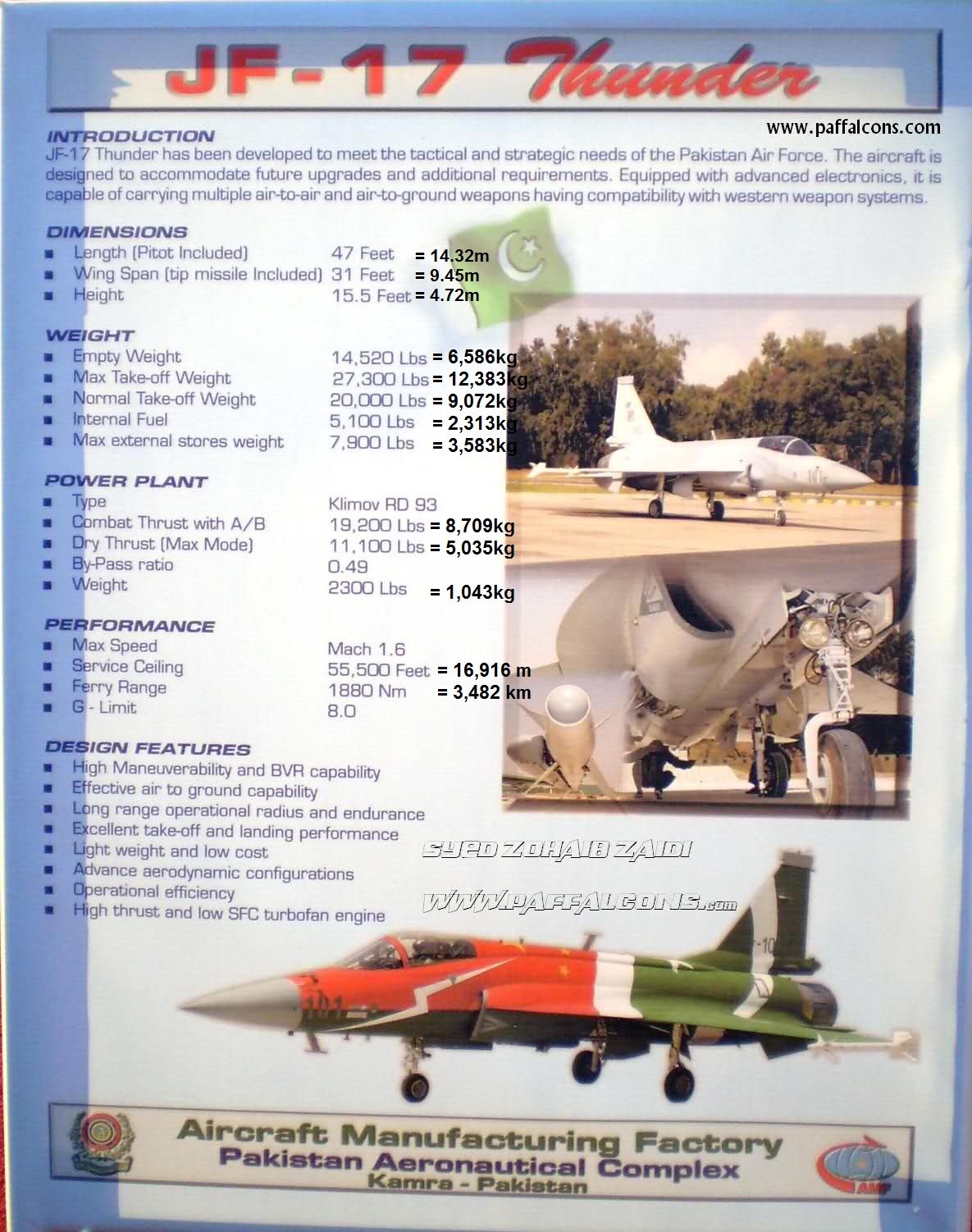 JF-17 Thunder

www.paffalcons.com

INTRODUCTION
JF-17 Thunder has been developed to meet the tactical and strategic needs of the Pakistan Air Force. The aircraft is designed to accommodate future upgrades and additional requirements. Equipped with advanced electronics, it is capable of carrying multiple air-to-air and air-to-ground weapons having compatibility with western weapon systems.

DIMENSIONS
■ Length (Pitot Included) 47 Feet = 14.32m
■ Wing Span (tip missile Included) 31 Feet = 9.45m
■ Height 15.5 Feet = 4.72m

WEIGHT
■ Empty Weight 14,520 Lbs = 6,586kg
■ Max Take-off Weight 27,300 Lbs = 12,383kg
■ Normal Take-off Weight 20,000 Lbs = 9,072kg
■ Internal Fuel 5,100 Lbs = 2,313kg
■ Max external stores weight 7,900 Lbs = 3,583kg

POWER PLANT
■ Type Klimov RD 93
■ Combat Thrust with A/B 19,200 Lbs = 8,709kg
■ Dry Thrust (Max Mode) 11,100 Lbs = 5,035kg
■ By-Pass ratio 0.49
■ Weight 2300 Lbs = 1,043kg

PERFORMANCE
■ Max Speed Mach 1.6
■ Service Ceiling 55,500 Feet = 16,916 m
■ Ferry Range 1880 Nm = 3,482 km
■ G - Limit 8.0

DESIGN FEATURES
■ High Maneuverability and BVR capability
■ Effective air to ground capability
■ Long range operational radius and endurance
■ Excellent take-off and landing performance
■ Light weight and low cost
■ Advance aerodynamic configurations
■ Operational efficiency
■ High thrust and low SFC turbofan engine

SYED ZOHAIB ZAIDI
WWW.PAFFALCONS.com

101

Aircraft Manufacturing Factory
Pakistan Aeronautical Complex
Kamra - Pakistan

AMF